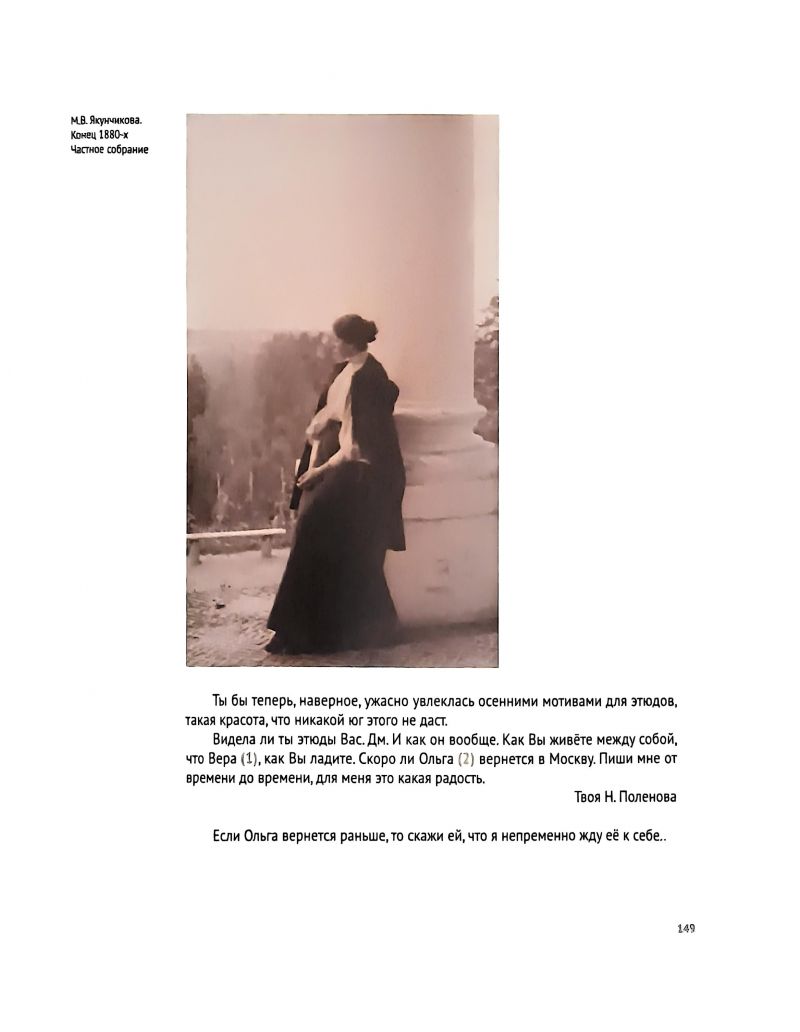 М.В. Якунчикова.
Конец 1880-х
Частное собрание

Ты бы теперь, наверное, ужасно увлеклась осенними мотивами для этюдов, такая красота, что никакой юг этого не даст.

Видела ли ты этюды Вас. Дм. И как он вообще. Как Вы живёте между собой, что Вера (1), как Вы ладите. Скоро ли Ольга (2) вернется в Москву. Пиши мне от времени до времени, для меня это какая радость.

Твоя Н. Поленова

Если Ольга вернется раньше, то скажи ей, что я непременно жду её к себе..

149